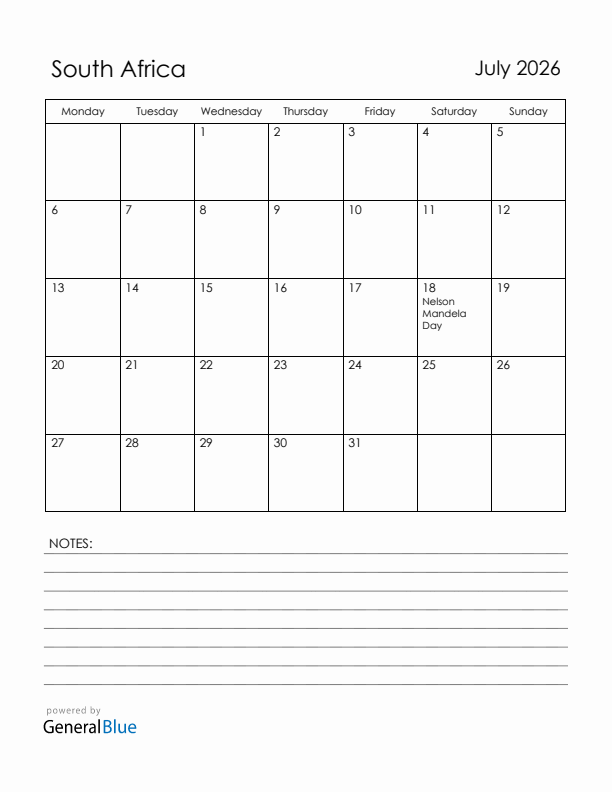 South Africa

July 2026

| Monday | Tuesday | Wednesday | Thursday | Friday | Saturday | Sunday |
|---|---|---|---|---|---|---|
| | | 1 | 2 | 3 | 4 | 5 |
| 6 | 7 | 8 | 9 | 10 | 11 | 12 |
| 13 | 14 | 15 | 16 | 17 | 18 Nelson Mandela Day | 19 |
| 20 | 21 | 22 | 23 | 24 | 25 | 26 |
| 27 | 28 | 29 | 30 | 31 | | |

NOTES:

powered by
GeneralBlue